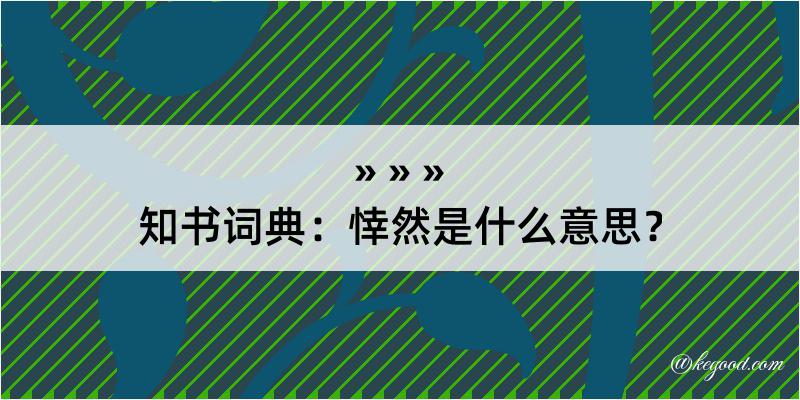 » » »
知书词典：悻然是什么意思？

@kegood.com